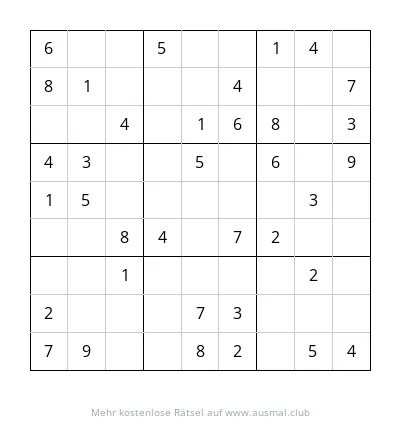 | | | | | | | | | |
|---|---|---|---|---|---|---|---|---|
| 6 | | | 5 | | | 1 | 4 | |
| 8 | 1 | | | | 4 | | | 7 |
| | | 4 | | 1 | 6 | 8 | | 3 |
| 4 | 3 | | | 5 | | 6 | | 9 |
| 1 | 5 | | | | | | 3 | |
| | | 8 | 4 | | 7 | 2 | | |
| | | 1 | | | | | 2 | |
| 2 | | | | 7 | 3 | | | |
| 7 | 9 | | | 8 | 2 | | 5 | 4 |

Mehr kostenlose Rätsel auf www.ausmal.club